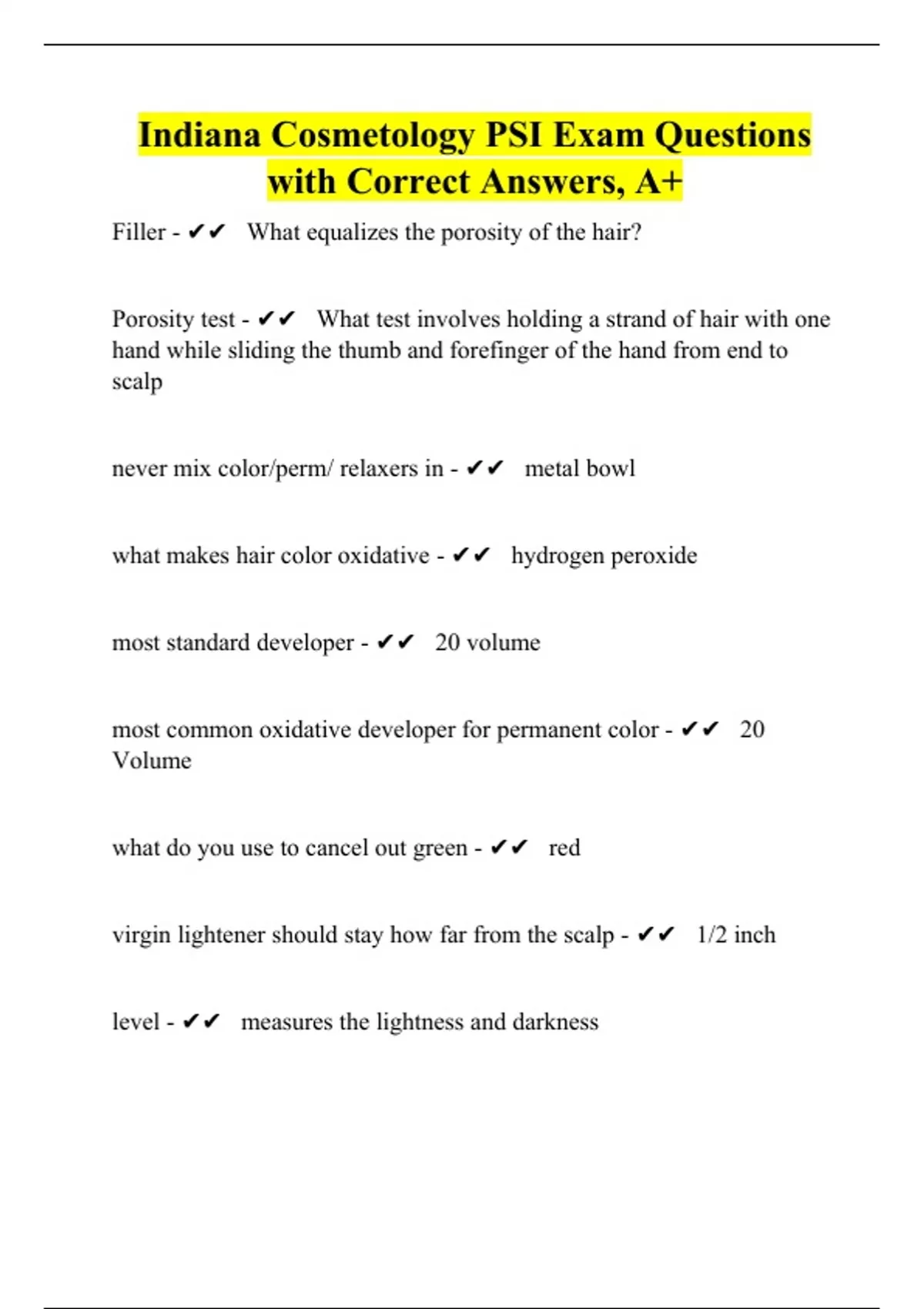 Indiana Cosmetology PSI Exam Questions with Correct Answers, A+

Filler - ✔✔ What equalizes the porosity of the hair?

Porosity test - ✔✔ What test involves holding a strand of hair with one hand while sliding the thumb and forefinger of the hand from end to scalp

never mix color/perm/ relaxers in - ✔✔ metal bowl

what makes hair color oxidative - ✔✔ hydrogen peroxide

most standard developer - ✔✔ 20 volume

most common oxidative developer for permanent color - ✔✔ 20 Volume

what do you use to cancel out green - ✔✔ red

virgin lightener should stay how far from the scalp - ✔✔ 1/2 inch

level - ✔✔ measures the lightness and darkness